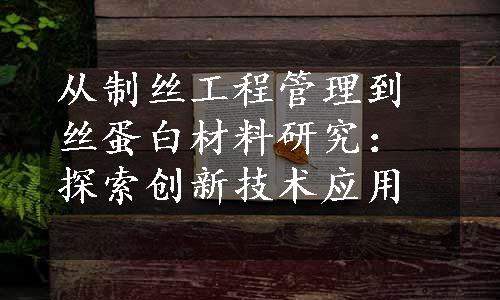 从制丝工程管理到丝蛋白材料研究：探索创新技术应用